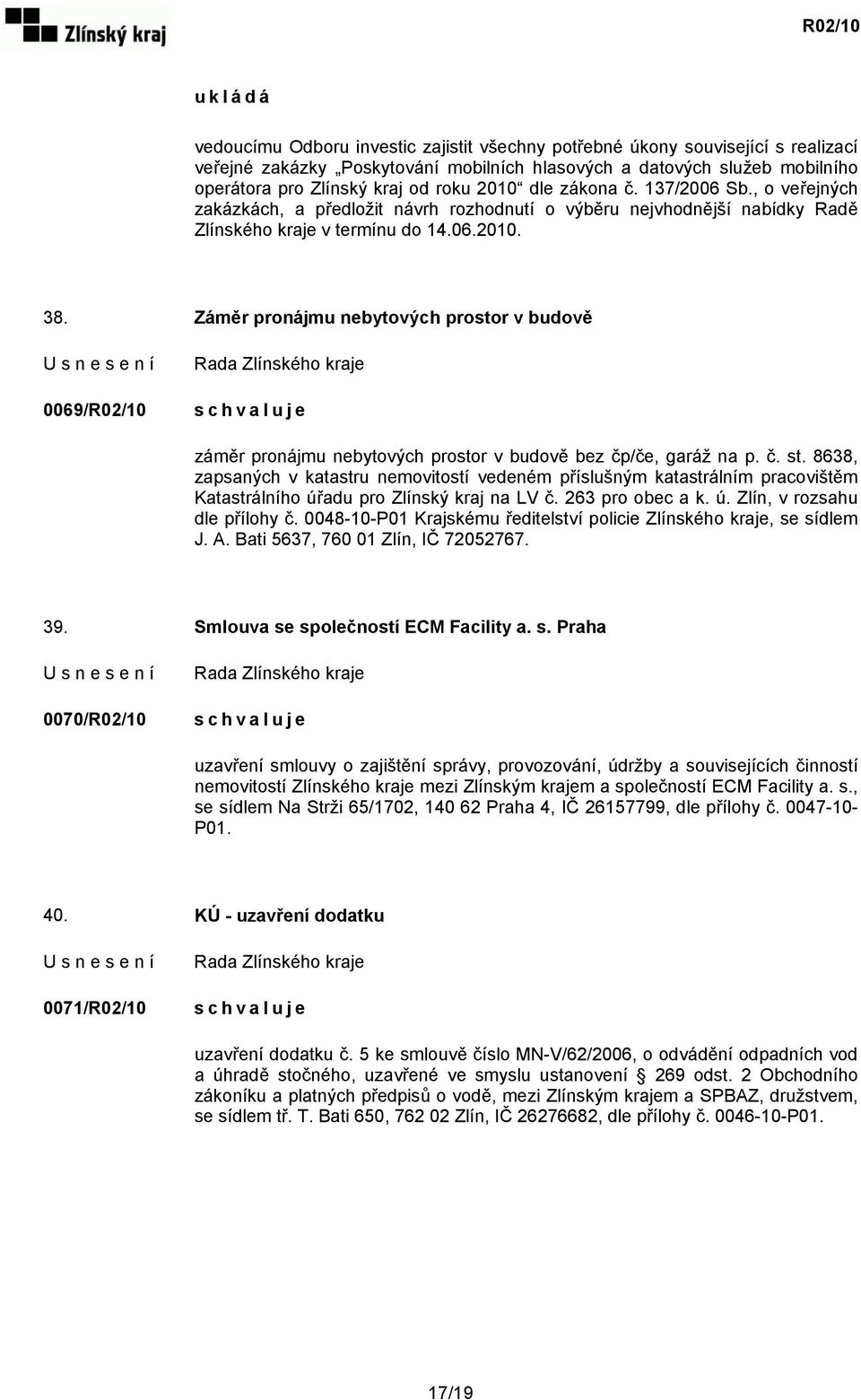 Zlínský kraj

R02/10

u k l á d á

vedoucímu Odboru investic zajistit všechny potřebné úkony související s realizací veřejné zakázky „Poskytování mobilních hlasových a datových služeb mobilního operátora pro Zlínský kraj od roku 2010“ dle zákona č. 137/2006 Sb., o veřejných zakázkách, a předložit návrh rozhodnutí o výběru nejvhodnější nabídky Radě Zlínského kraje v termínu do 14.06.2010.

38. Záměr pronájmu nebytových prostor v budově

U s n e s e n í Rada Zlínského kraje

0069/R02/10 s c h v a l u j e

záměr pronájmu nebytových prostor v budově bez čp/če, garáž na p. č. st. 8638, zapsaných v katastru nemovitostí vedeném příslušným katastrálním pracovištěm Katastrálního úřadu pro Zlínský kraj na LV č. 263 pro obec a k. ú. Zlín, v rozsahu dle přílohy č. 0048-10-P01 Krajskému ředitelství policie Zlínského kraje, se sídlem J. A. Bati 5637, 760 01 Zlín, IČ 72052767.

39. Smlouva se společností ECM Facility a. s. Praha

U s n e s e n í Rada Zlínského kraje

0070/R02/10 s c h v a l u j e

uzavření smlouvy o zajištění správy, provozování, údržby a souvisejících činností nemovitostí Zlínského kraje mezi Zlínským krajem a společností ECM Facility a. s., se sídlem Na Strži 65/1702, 140 62 Praha 4, IČ 26157799, dle přílohy č. 0047-10-P01.

40. KÚ - uzavření dodatku

U s n e s e n í Rada Zlínského kraje

0071/R02/10 s c h v a l u j e

uzavření dodatku č. 5 ke smlouvě číslo MN-V/62/2006, o odvádění odpadních vod a úhradě stočného, uzavřené ve smyslu ustanovení § 269 odst. 2 Obchodního zákoníku a platných předpisů o vodě, mezi Zlínským krajem a SPBAZ, družstvem, se sídlem tř. T. Bati 650, 762 02 Zlín, IČ 26276682, dle přílohy č. 0046-10-P01.

17/19